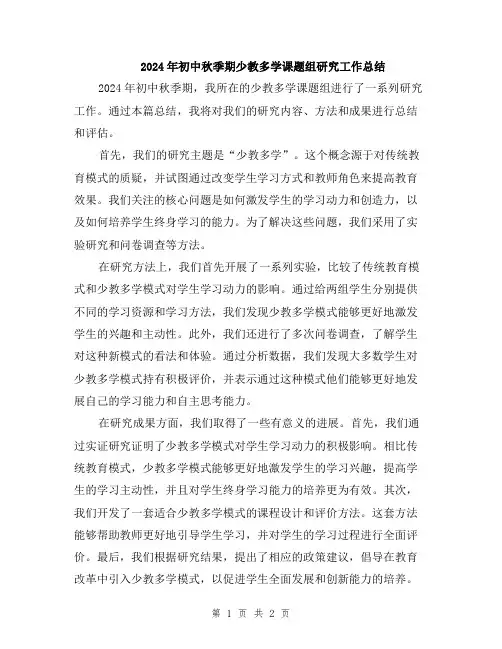 2024年初中秋季期少教多学课题组研究工作总结

2024年初中秋季期，我所在的少教多学课题组进行了一系列研究工作。通过本篇总结，我将对我们的研究内容、方法和成果进行总结和评估。

首先，我们的研究主题是“少教多学”。这个概念源于对传统教育模式的质疑，并试图通过改变学生学习方式和教师角色来提高教育效果。我们关注的核心问题是如何激发学生的学习动力和创造力，以及如何培养学生终身学习的能力。为了解决这些问题，我们采用了实验研究和问卷调查等方法。

在研究方法上，我们首先开展了一系列实验，比较了传统教育模式和少教多学模式对学生学习动力的影响。通过给两组学生分别提供不同的学习资源和学习方法，我们发现少教多学模式能够更好地激发学生的兴趣和主动性。此外，我们还进行了多次问卷调查，了解学生对这种新模式的看法和体验。通过分析数据，我们发现大多数学生对少教多学模式持有积极评价，并表示通过这种模式他们能够更好地发展自己的学习能力和自主思考能力。

在研究成果方面，我们取得了一些有意义的进展。首先，我们通过实证研究证明了少教多学模式对学生学习动力的积极影响。相比传统教育模式，少教多学模式能够更好地激发学生的学习兴趣，提高学生的学习主动性，并且对学生终身学习能力的培养更为有效。其次，我们开发了一套适合少教多学模式的课程设计和评价方法。这套方法能够帮助教师更好地引导学生学习，并对学生的学习过程进行全面评价。最后，我们根据研究结果，提出了相应的政策建议，倡导在教育改革中引入少教多学模式，以促进学生全面发展和创新能力的培养。

第 1 页 共 2 页